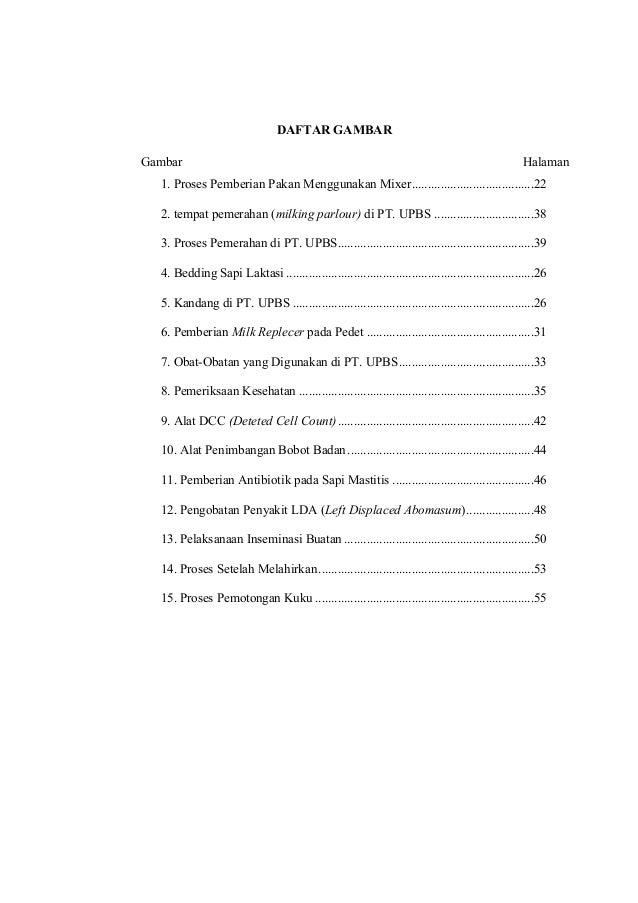 DAFTAR GAMBAR

Gambar Halaman

1. Proses Pemberian Pakan Menggunakan Mixer......................................22

2. tempat pemerahan (milking parlour) di PT. UPBS ...............................38

3. Proses Pemerahan di PT. UPBS............................................................39

4. Bedding Sapi Laktasi ............................................................................26

5. Kandang di PT. UPBS ..........................................................................26

6. Pemberian Milk Replecer pada Pedet ...................................................31

7. Obat-Obatan yang Digunakan di PT. UPBS..........................................33

8. Pemeriksaan Kesehatan ........................................................................35

9. Alat DCC (Deteted Cell Count) ............................................................42

10. Alat Penimbangan Bobot Badan.........................................................44

11. Pemberian Antibiotik pada Sapi Mastitis ...........................................46

12. Pengobatan Penyakit LDA (Left Displaced Abomasum).....................48

13. Pelaksanaan Inseminasi Buatan ..........................................................50

14. Proses Setelah Melahirkan..................................................................53

15. Proses Pemotongan Kuku ...................................................................55